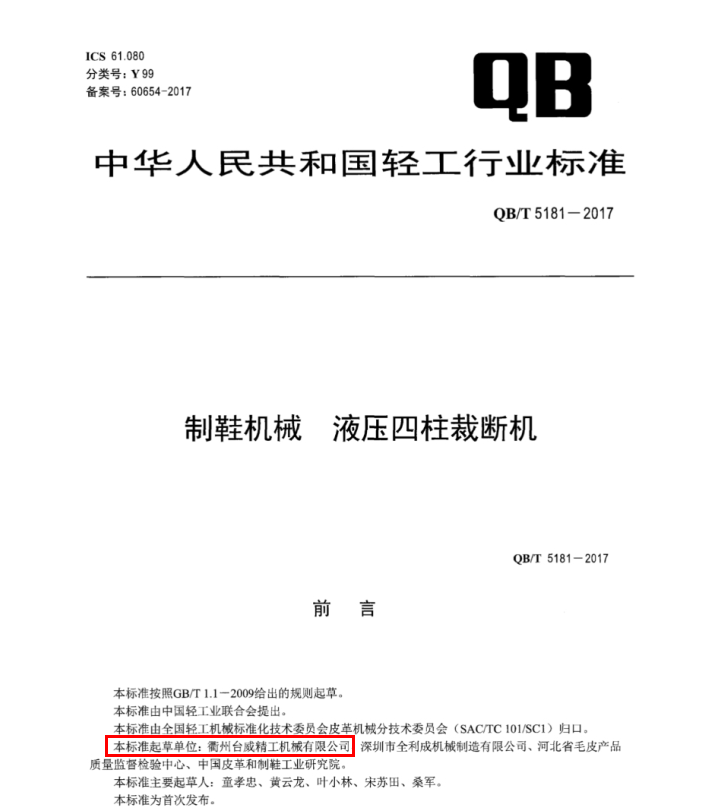 ICS 61.080
分类号：Y 99
备案号：60654-2017

QB

中华人民共和国轻工行业标准

QB/T 5181－2017

制鞋机械　液压四柱裁断机

QB/T 5181－2017

前　言

本标准按照GB/T 1.1－2009给出的规则起草。

本标准由中国轻工业联合会提出。

本标准由全国轻工机械标准化技术委员会皮革机械分技术委员会（SAC/TC 101/SC1）归口。

本标准起草单位：衢州台威精工机械有限公司、深圳市全利成机械制造有限公司、河北省毛皮产品质量监督检验中心、中国皮革和制鞋工业研究院。

本标准主要起草人：童孝忠、黄云龙、叶小林、宋苏田、桑军。

本标准为首次发布。